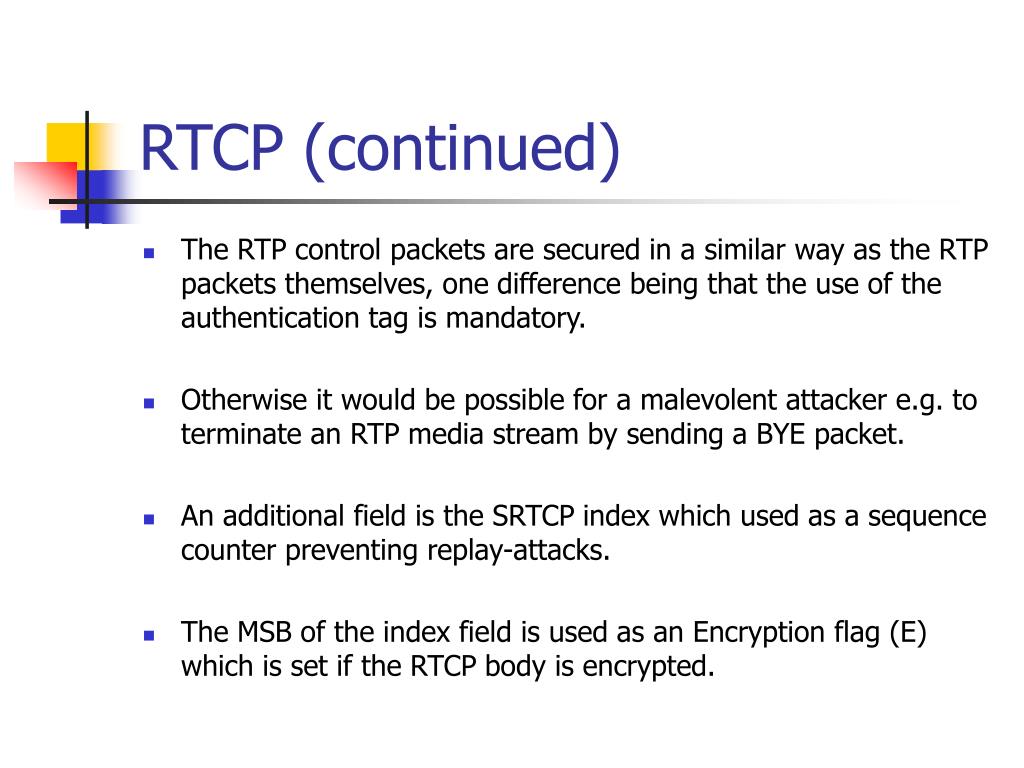 RTCP (continued)

The RTP control packets are secured in a similar way as the RTP packets themselves, one difference being that the use of the authentication tag is mandatory.

Otherwise it would be possible for a malevolent attacker e.g. to terminate an RTP media stream by sending a BYE packet.

An additional field is the SRTCP index which used as a sequence counter preventing replay-attacks.

The MSB of the index field is used as an Encryption flag (E) which is set if the RTCP body is encrypted.